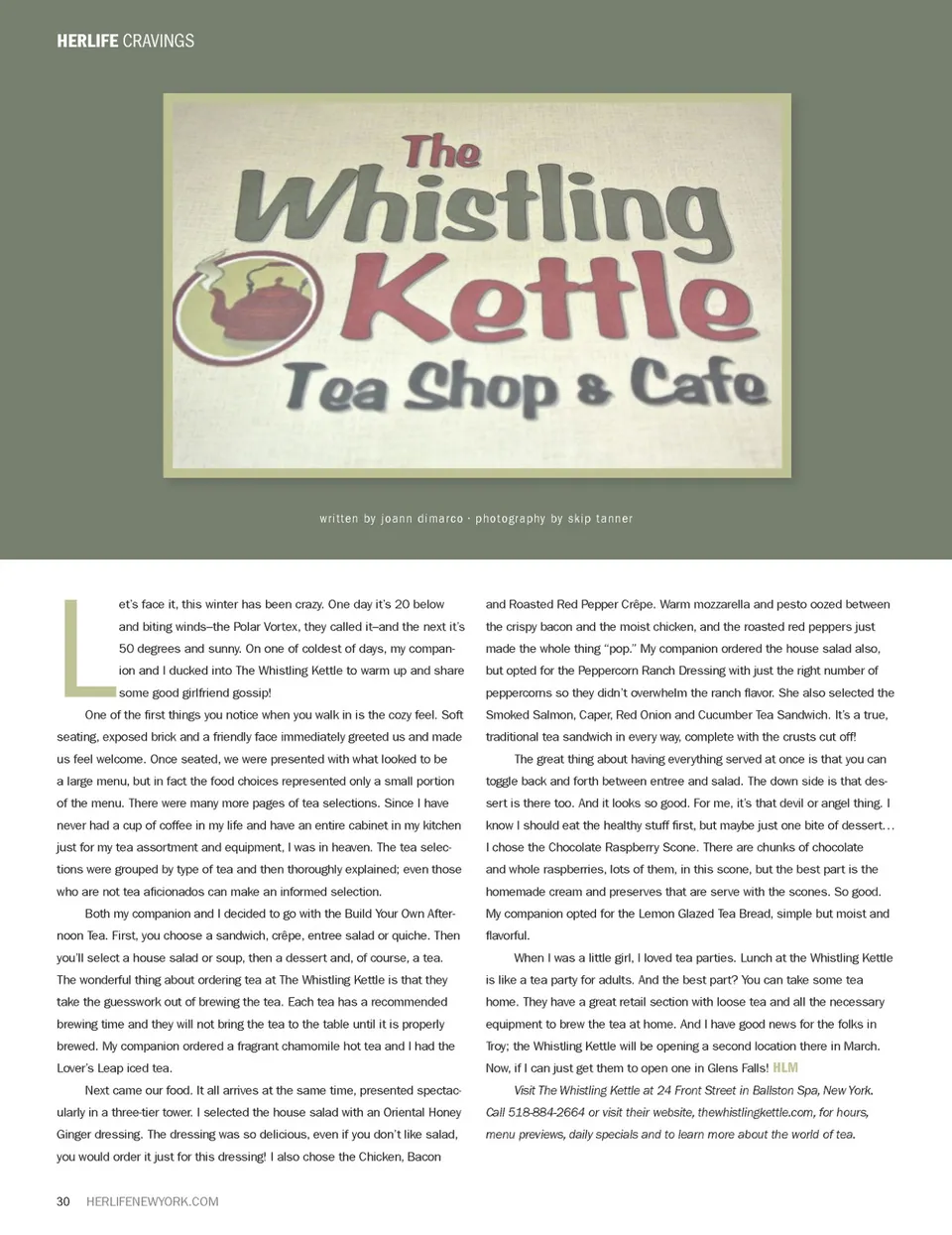 HERLIFE CRAVINGS

The Whistling Kettle Tea Shop & Cafe

written by joann dimarco · photography by skip tanner

Let's face it, this winter has been crazy. One day it's 20 below and biting winds–the Polar Vortex, they called it–and the next it's 50 degrees and sunny. On one of coldest of days, my companion and I ducked into The Whistling Kettle to warm up and share some good girlfriend gossip!

One of the first things you notice when you walk in is the cozy feel. Soft seating, exposed brick and a friendly face immediately greeted us and made us feel welcome. Once seated, we were presented with what looked to be a large menu, but in fact the food choices represented only a small portion of the menu. There were many more pages of tea selections. Since I have never had a cup of coffee in my life and have an entire cabinet in my kitchen just for my tea assortment and equipment, I was in heaven. The tea selections were grouped by type of tea and then thoroughly explained; even those who are not tea aficionados can make an informed selection.

Both my companion and I decided to go with the Build Your Own Afternoon Tea. First, you choose a sandwich, crêpe, entree salad or quiche. Then you'll select a house salad or soup, then a dessert and, of course, a tea. The wonderful thing about ordering tea at The Whistling Kettle is that they take the guesswork out of brewing the tea. Each tea has a recommended brewing time and they will not bring the tea to the table until it is properly brewed. My companion ordered a fragrant chamomile hot tea and I had the Lover's Leap iced tea.

Next came our food. It all arrives at the same time, presented spectacularly in a three-tier tower. I selected the house salad with an Oriental Honey Ginger dressing. The dressing was so delicious, even if you don't like salad, you would order it just for this dressing! I also chose the Chicken, Bacon and Roasted Red Pepper Crêpe. Warm mozzarella and pesto oozed between the crispy bacon and the moist chicken, and the roasted red peppers just made the whole thing "pop." My companion ordered the house salad also, but opted for the Peppercorn Ranch Dressing with just the right number of peppercorns so they didn't overwhelm the ranch flavor. She also selected the Smoked Salmon, Caper, Red Onion and Cucumber Tea Sandwich. It's a true, traditional tea sandwich in every way, complete with the crusts cut off!

The great thing about having everything served at once is that you can toggle back and forth between entree and salad. The down side is that dessert is there too. And it looks so good. For me, it's that devil or angel thing. I know I should eat the healthy stuff first, but maybe just one bite of dessert… I chose the Chocolate Raspberry Scone. There are chunks of chocolate and whole raspberries, lots of them, in this scone, but the best part is the homemade cream and preserves that are serve with the scones. So good. My companion opted for the Lemon Glazed Tea Bread, simple but moist and flavorful.

When I was a little girl, I loved tea parties. Lunch at the Whistling Kettle is like a tea party for adults. And the best part? You can take some tea home. They have a great retail section with loose tea and all the necessary equipment to brew the tea at home. And I have good news for the folks in Troy; the Whistling Kettle will be opening a second location there in March. Now, if I can just get them to open one in Glens Falls! HLM

Visit The Whistling Kettle at 24 Front Street in Ballston Spa, New York. Call 518-884-2664 or visit their website, thewhistlingkettle.com, for hours, menu previews, daily specials and to learn more about the world of tea.

30 HERLIFENEWYORK.COM